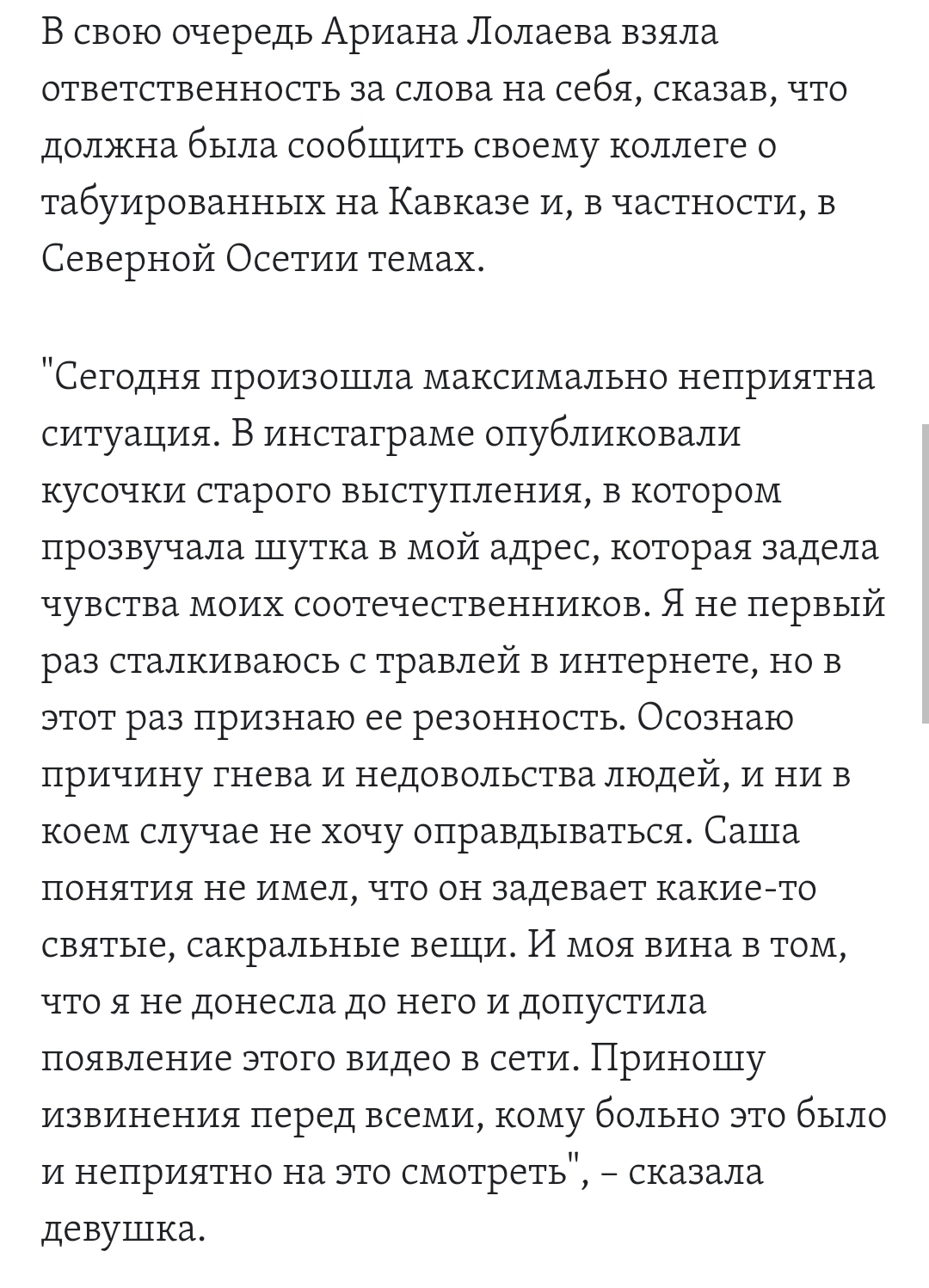 В свою очередь Ариана Лолаева взяла ответственность за слова на себя, сказав, что должна была сообщить своему коллеге о табуированных на Кавказе и, в частности, в Северной Осетии темах.

"Сегодня произошла максимально неприятна ситуация. В инстаграме опубликовали кусочки старого выступления, в котором прозвучала шутка в мой адрес, которая задела чувства моих соотечественников. Я не первый раз сталкиваюсь с травлей в интернете, но в этот раз признаю ее резонность. Осознаю причину гнева и недовольства людей, и ни в коем случае не хочу оправдываться. Саша понятия не имел, что он задевает какие-то святые, сакральные вещи. И моя вина в том, что я не донесла до него и допустила появление этого видео в сети. Приношу извинения перед всеми, кому больно это было и неприятно на это смотреть", – сказала девушка.